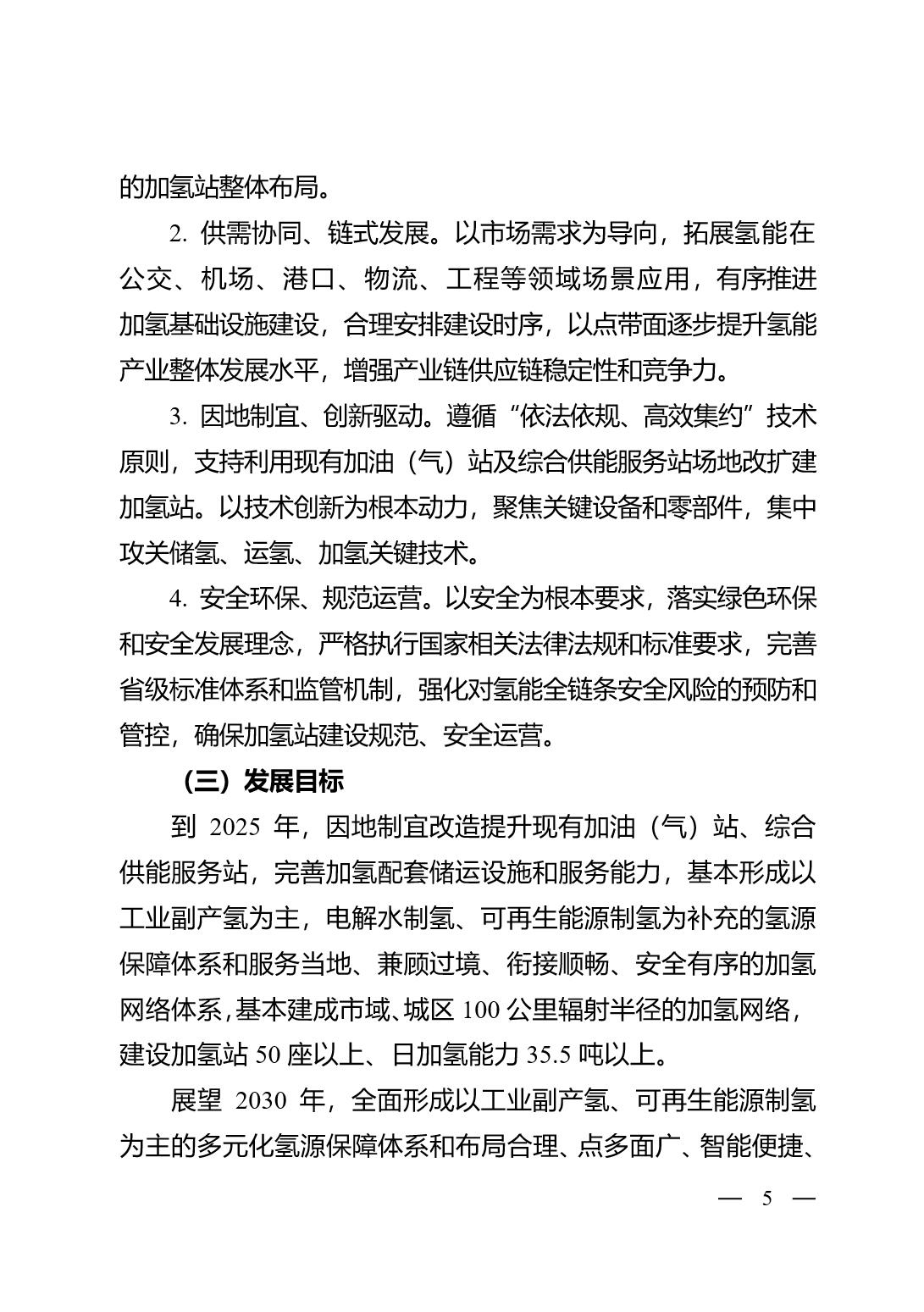 的加氢站整体布局。

2. 供需协同、链式发展。以市场需求为导向，拓展氢能在公交、机场、港口、物流、工程等领域场景应用，有序推进加氢基础设施建设，合理安排建设时序，以点带面逐步提升氢能产业整体发展水平，增强产业链供应链稳定性和竞争力。

3. 因地制宜、创新驱动。遵循“依法依规、高效集约”技术原则，支持利用现有加油（气）站及综合供能服务站场地改扩建加氢站。以技术创新为根本动力，聚焦关键设备和零部件，集中攻关储氢、运氢、加氢关键技术。

4. 安全环保、规范运营。以安全为根本要求，落实绿色环保和安全发展理念，严格执行国家相关法律法规和标准要求，完善省级标准体系和监管机制，强化对氢能全链条安全风险的预防和管控，确保加氢站建设规范、安全运营。

（三）发展目标

到 2025 年，因地制宜改造提升现有加油（气）站、综合供能服务站，完善加氢配套储运设施和服务能力，基本形成以工业副产氢为主，电解水制氢、可再生能源制氢为补充的氢源保障体系和服务当地、兼顾过境、衔接顺畅、安全有序的加氢网络体系，基本建成市域、城区 100 公里辐射半径的加氢网络，建设加氢站 50 座以上、日加氢能力 35.5 吨以上。

展望 2030 年，全面形成以工业副产氢、可再生能源制氢为主的多元化氢源保障体系和布局合理、点多面广、智能便捷、

— 5 —